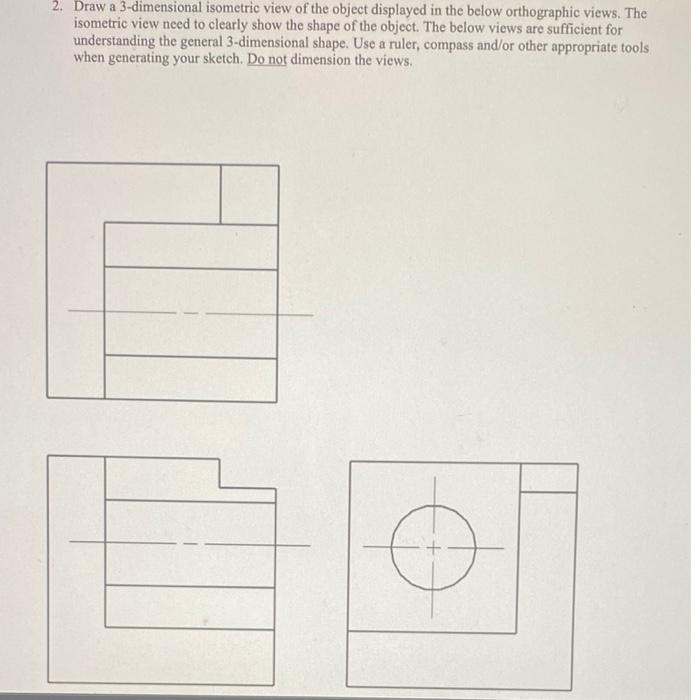 2. Draw a 3-dimensional isometric view of the object displayed in the below orthographic views. The isometric view need to clearly show the shape of the object. The below views are sufficient for understanding the general 3-dimensional shape. Use a ruler, compass and/or other appropriate tools when generating your sketch. Do not dimension the views.